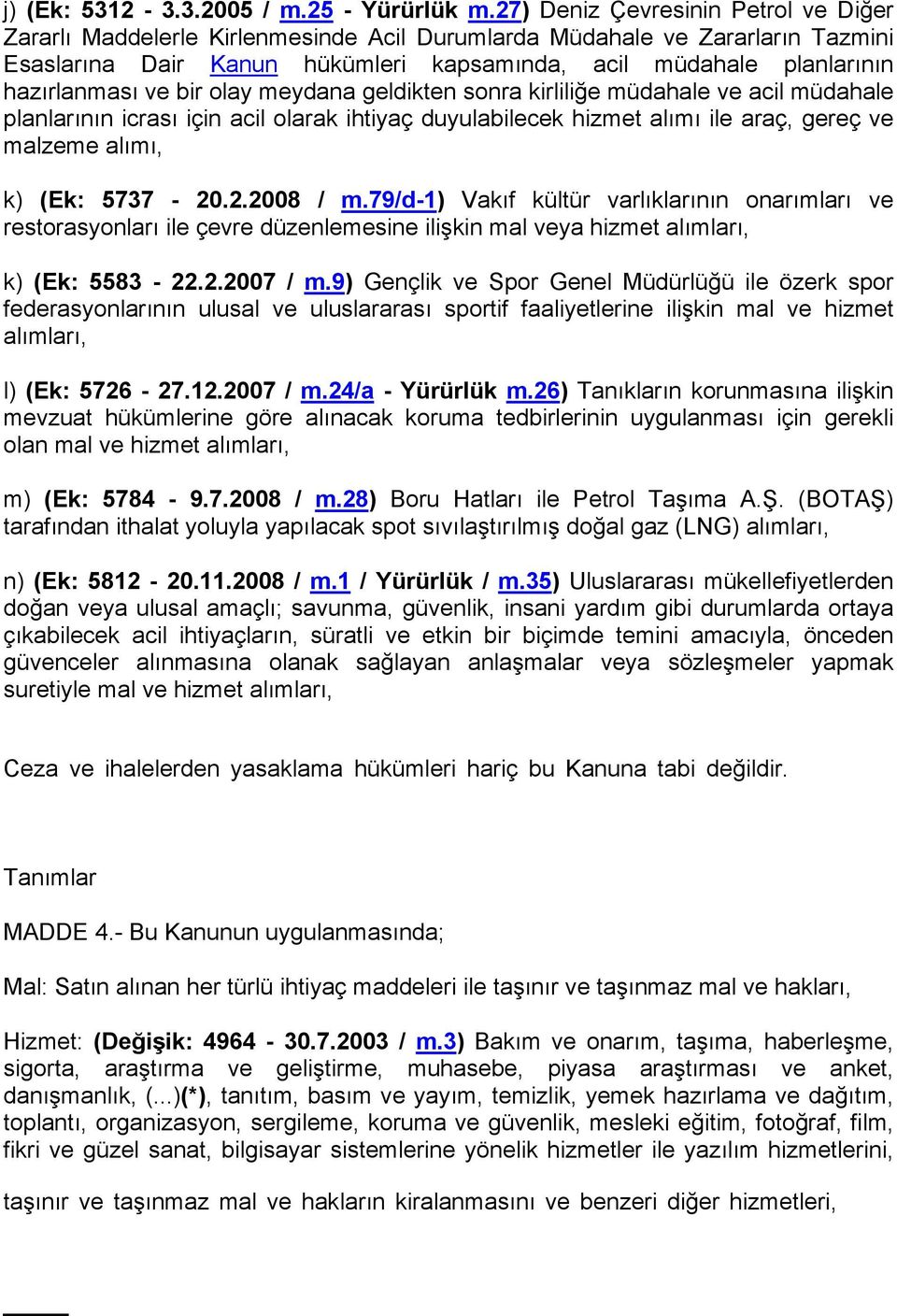 j) (Ek: 5312 - 3.3.2005 / m.25 - Yürürlük m.27) Deniz Çevresinin Petrol ve Diğer Zararlı Maddelerle Kirlenmesinde Acil Durumlarda Müdahale ve Zararların Tazmini Esaslarına Dair Kanun hükümleri kapsamında, acil müdahale planlarının hazırlanması ve bir olay meydana geldikten sonra kirliliğe müdahale ve acil müdahale planlarının icrası için acil olarak ihtiyaç duyulabilecek hizmet alımı ile araç, gereç ve malzeme alımı,

k) (Ek: 5737 - 20.2.2008 / m.79/d-1) Vakıf kültür varlıklarının onarımları ve restorasyonları ile çevre düzenlemesine ilişkin mal veya hizmet alımları,

k) (Ek: 5583 - 22.2.2007 / m.9) Gençlik ve Spor Genel Müdürlüğü ile özerk spor federasyonlarının ulusal ve uluslararası sportif faaliyetlerine ilişkin mal ve hizmet alımları,

l) (Ek: 5726 - 27.12.2007 / m.24/a - Yürürlük m.26) Tanıkların korunmasına ilişkin mevzuat hükümlerine göre alınacak koruma tedbirlerinin uygulanması için gerekli olan mal ve hizmet alımları,

m) (Ek: 5784 - 9.7.2008 / m.28) Boru Hatları ile Petrol Taşıma A.Ş. (BOTAŞ) tarafından ithalat yoluyla yapılacak spot sıvılaştırılmış doğal gaz (LNG) alımları,

n) (Ek: 5812 - 20.11.2008 / m.1 / Yürürlük / m.35) Uluslararası mükellefiyetlerden doğan veya ulusal amaçlı; savunma, güvenlik, insani yardım gibi durumlarda ortaya çıkabilecek acil ihtiyaçların, süratli ve etkin bir biçimde temini amacıyla, önceden güvenceler alınmasına olanak sağlayan anlaşmalar veya sözleşmeler yapmak suretiyle mal ve hizmet alımları,

Ceza ve ihalelerden yasaklama hükümleri hariç bu Kanuna tabi değildir.

Tanımlar

MADDE 4.- Bu Kanunun uygulanmasında;

Mal: Satın alınan her türlü ihtiyaç maddeleri ile taşınır ve taşınmaz mal ve hakları,

Hizmet: (Değişik: 4964 - 30.7.2003 / m.3) Bakım ve onarım, taşıma, haberleşme, sigorta, araştırma ve geliştirme, muhasebe, piyasa araştırması ve anket, danışmanlık, (...)(*), tanıtım, basım ve yayım, temizlik, yemek hazırlama ve dağıtım, toplantı, organizasyon, sergileme, koruma ve güvenlik, mesleki eğitim, fotoğraf, film, fikri ve güzel sanat, bilgisayar sistemlerine yönelik hizmetler ile yazılım hizmetlerini,

taşınır ve taşınmaz mal ve hakların kiralanmasını ve benzeri diğer hizmetleri,